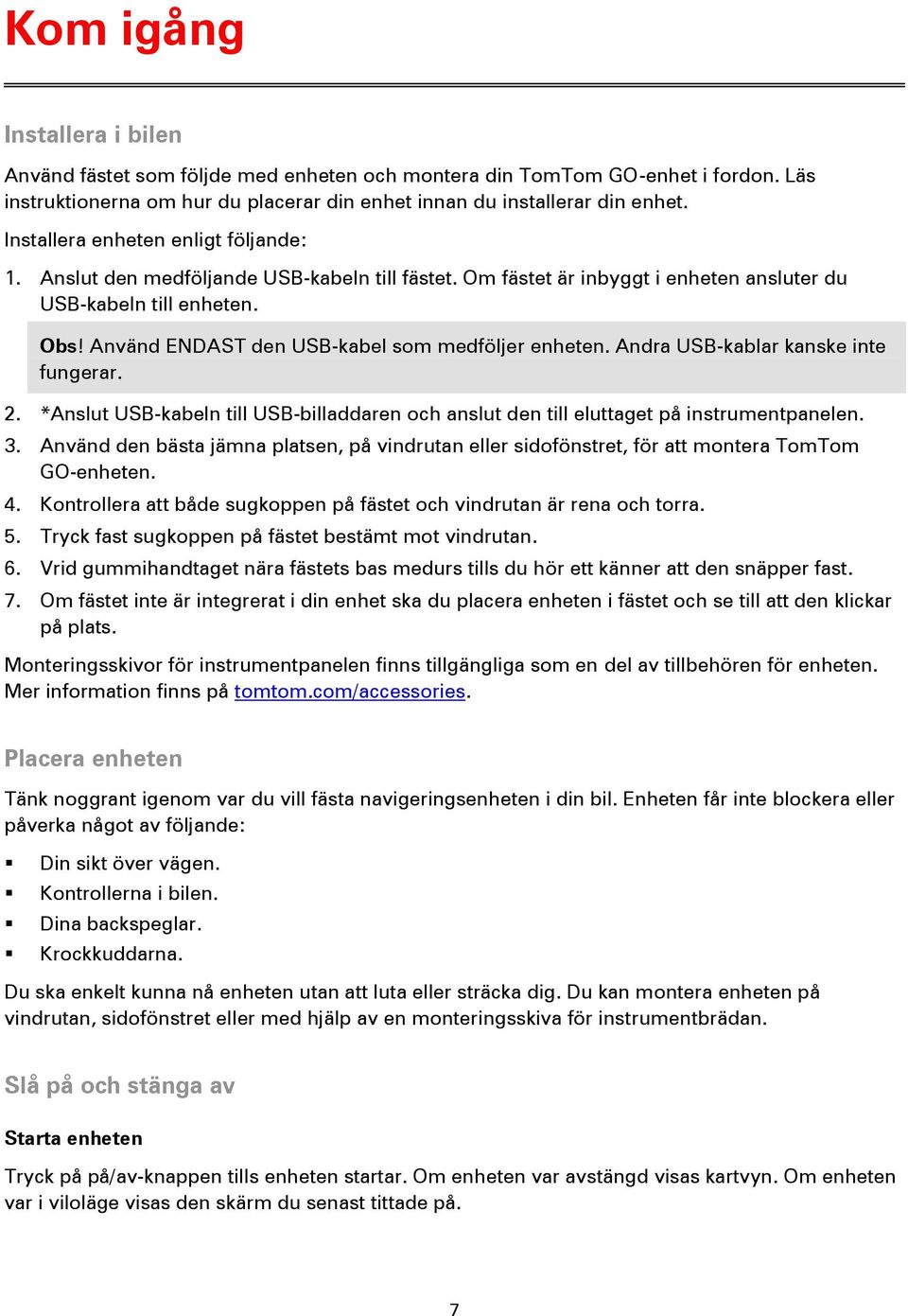 Kom igång

Installera i bilen

Använd fästet som följde med enheten och montera din TomTom GO-enhet i fordon. Läs instruktionerna om hur du placerar din enhet innan du installerar din enhet.

Installera enheten enligt följande:

1. Anslut den medföljande USB-kabeln till fästet. Om fästet är inbyggt i enheten ansluter du USB-kabeln till enheten.

Obs! Använd ENDAST den USB-kabel som medföljer enheten. Andra USB-kablar kanske inte fungerar.

2. *Anslut USB-kabeln till USB-billaddaren och anslut den till eluttaget på instrumentpanelen.
3. Använd den bästa jämna platsen, på vindrutan eller sidofönstret, för att montera TomTom GO-enheten.
4. Kontrollera att både sugkoppen på fästet och vindrutan är rena och torra.
5. Tryck fast sugkoppen på fästet bestämt mot vindrutan.
6. Vrid gummihandtaget nära fästets bas medurs tills du hör ett känner att den snäpper fast.
7. Om fästet inte är integrerat i din enhet ska du placera enheten i fästet och se till att den klickar på plats.

Monteringsskivor för instrumentpanelen finns tillgängliga som en del av tillbehören för enheten. Mer information finns på tomtom.com/accessories.

Placera enheten

Tänk noggrant igenom var du vill fästa navigeringsenheten i din bil. Enheten får inte blockera eller påverka något av följande:

▪ Din sikt över vägen.
▪ Kontrollerna i bilen.
▪ Dina backspeglar.
▪ Krockkuddarna.

Du ska enkelt kunna nå enheten utan att luta eller sträcka dig. Du kan montera enheten på vindrutan, sidofönstret eller med hjälp av en monteringsskiva för instrumentbrädan.

Slå på och stänga av

Starta enheten

Tryck på på/av-knappen tills enheten startar. Om enheten var avstängd visas kartvyn. Om enheten var i viloläge visas den skärm du senast tittade på.

7